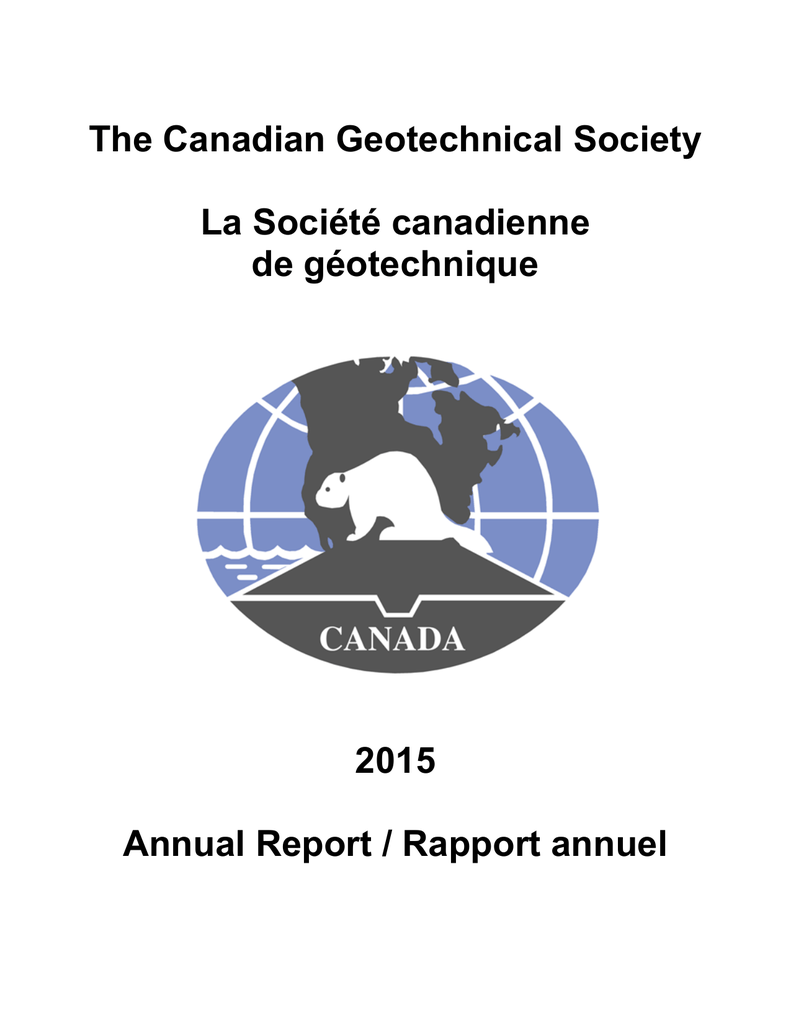 The Canadian Geotechnical Society

La Société canadienne de géotechnique

CANADA

2015

Annual Report / Rapport annuel